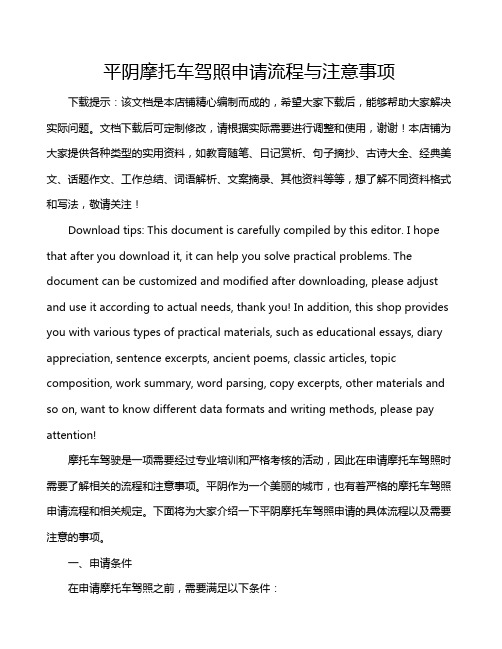 平阴摩托车驾照申请流程与注意事项

下载提示：该文档是本店铺精心编制而成的，希望大家下载后，能够帮助大家解决实际问题。文档下载后可定制修改，请根据实际需要进行调整和使用，谢谢！本店铺为大家提供各种类型的实用资料，如教育随笔、日记赏析、句子摘抄、古诗大全、经典美文、话题作文、工作总结、词语解析、文案摘录、其他资料等等，想了解不同资料格式和写法，敬请关注！

Download tips: This document is carefully compiled by this editor. I hope that after you download it, it can help you solve practical problems. The document can be customized and modified after downloading, please adjust and use it according to actual needs, thank you! In addition, this shop provides you with various types of practical materials, such as educational essays, diary appreciation, sentence excerpts, ancient poems, classic articles, topic composition, work summary, word parsing, copy excerpts, other materials and so on, want to know different data formats and writing methods, please pay attention!

摩托车驾驶是一项需要经过专业培训和严格考核的活动，因此在申请摩托车驾照时需要了解相关的流程和注意事项。平阴作为一个美丽的城市，也有着严格的摩托车驾照申请流程和相关规定。下面将为大家介绍一下平阴摩托车驾照申请的具体流程以及需要注意的事项。

一、申请条件

在申请摩托车驾照之前，需要满足以下条件：